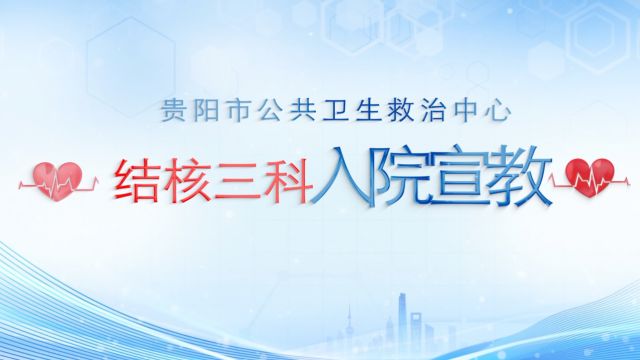 贵阳市公共卫生救治中心

结核三科入院宣教